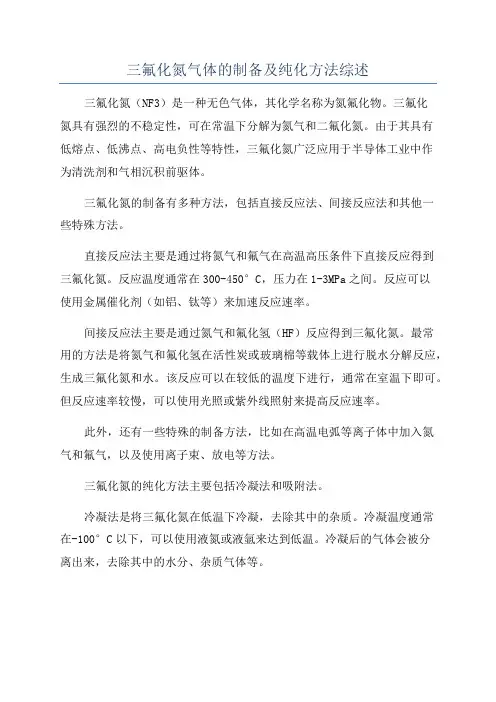 三氟化氮气体的制备及纯化方法综述

三氟化氮（NF3）是一种无色气体，其化学名称为氮氟化物。三氟化氮具有强烈的不稳定性，可在常温下分解为氮气和二氟化氮。由于其具有低熔点、低沸点、高电负性等特性，三氟化氮广泛应用于半导体工业中作为清洗剂和气相沉积前驱体。

三氟化氮的制备有多种方法，包括直接反应法、间接反应法和其他一些特殊方法。

直接反应法主要是通过将氮气和氟气在高温高压条件下直接反应得到三氟化氮。反应温度通常在300-450°C，压力在1-3MPa之间。反应可以使用金属催化剂（如铝、钛等）来加速反应速率。

间接反应法主要是通过氮气和氟化氢（HF）反应得到三氟化氮。最常用的方法是将氮气和氟化氢在活性炭或玻璃棉等载体上进行脱水分解反应，生成三氟化氮和水。该反应可以在较低的温度下进行，通常在室温下即可。但反应速率较慢，可以使用光照或紫外线照射来提高反应速率。

此外，还有一些特殊的制备方法，比如在高温电弧等离子体中加入氮气和氟气，以及使用离子束、放电等方法。

三氟化氮的纯化方法主要包括冷凝法和吸附法。

冷凝法是将三氟化氮在低温下冷凝，去除其中的杂质。冷凝温度通常在-100°C以下，可以使用液氮或液氩来达到低温。冷凝后的气体会被分离出来，去除其中的水分、杂质气体等。